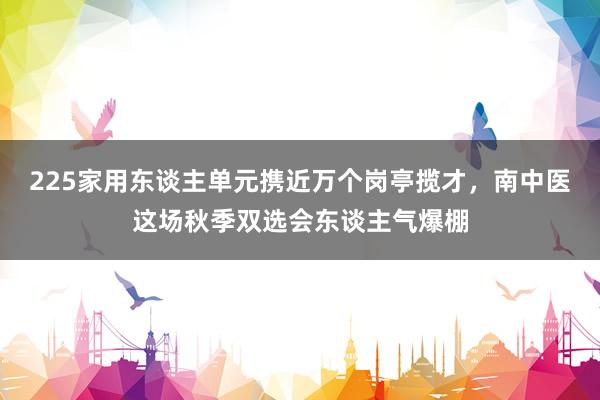 225家用东谈主单元携近万个岗亭揽才，南中医这场秋季双选会东谈主气爆棚